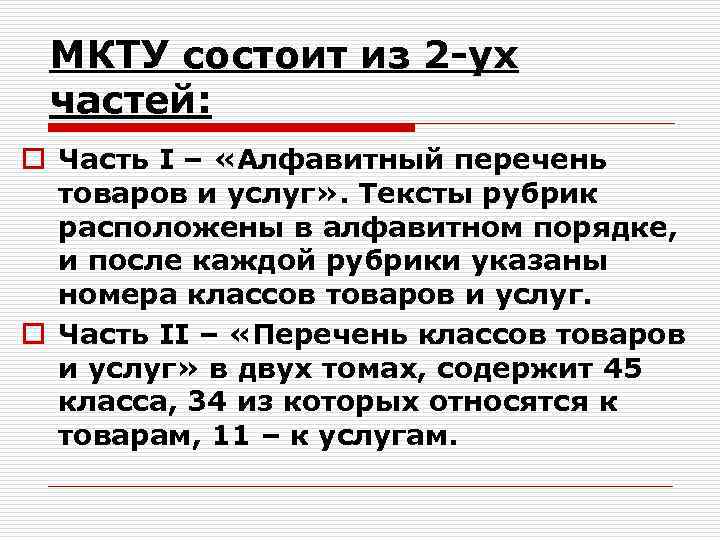 МКТУ состоит из 2-ух частей:

Часть I – «Алфавитный перечень товаров и услуг». Тексты рубрик расположены в алфавитном порядке, и после каждой рубрики указаны номера классов товаров и услуг.

Часть II – «Перечень классов товаров и услуг» в двух томах, содержит 45 класса, 34 из которых относятся к товарам, 11 – к услугам.